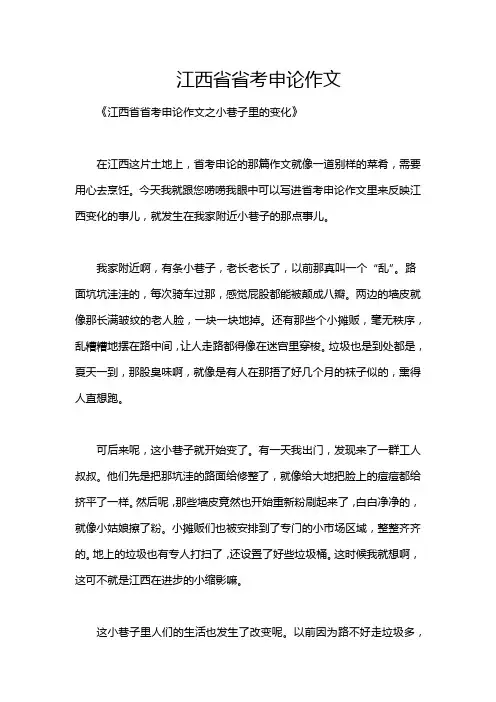 江西省省考申论作文

《江西省省考申论作文之小巷子里的变化》

在江西这片土地上，省考申论的那篇作文就像一道别样的菜肴，需要用心去烹饪。今天我就跟您唠唠我眼中可以写进省考申论作文里来反映江西变化的事儿，就发生在我家附近小巷子的那点事儿。

我家附近啊，有条小巷子，老长老长了，以前那真叫一个“乱”。路面坑坑洼洼的，每次骑车过那，感觉屁股都能被颠成八瓣。两边的墙皮就像那长满皱纹的老人脸，一块一块地掉。还有那些个小摊贩，毫无秩序，乱糟糟地摆在路中间，让人走路都得像在迷宫里穿梭。垃圾也是到处都是，夏天一到，那股臭味啊，就像是有人在那捂了好几个月的袜子似的，熏得人直想跑。

可后来呢，这小巷子就开始变了。有一天我出门，发现来了一群工人叔叔。他们先是把那坑洼的路面给修整了，就像给大地把脸上的痘痘都给挤平了一样。然后呢，那些墙皮竟然也开始重新粉刷起来了，白白净净的，就像小姑娘擦了粉。小摊贩们也被安排到了专门的小市场区域，整整齐齐的。地上的垃圾也有专人打扫了，还设置了好些垃圾桶。这时候我就想啊，这可不就是江西在进步的小缩影嘛。

这小巷子里人们的生活也发生了改变呢。以前因为路不好走垃圾多，